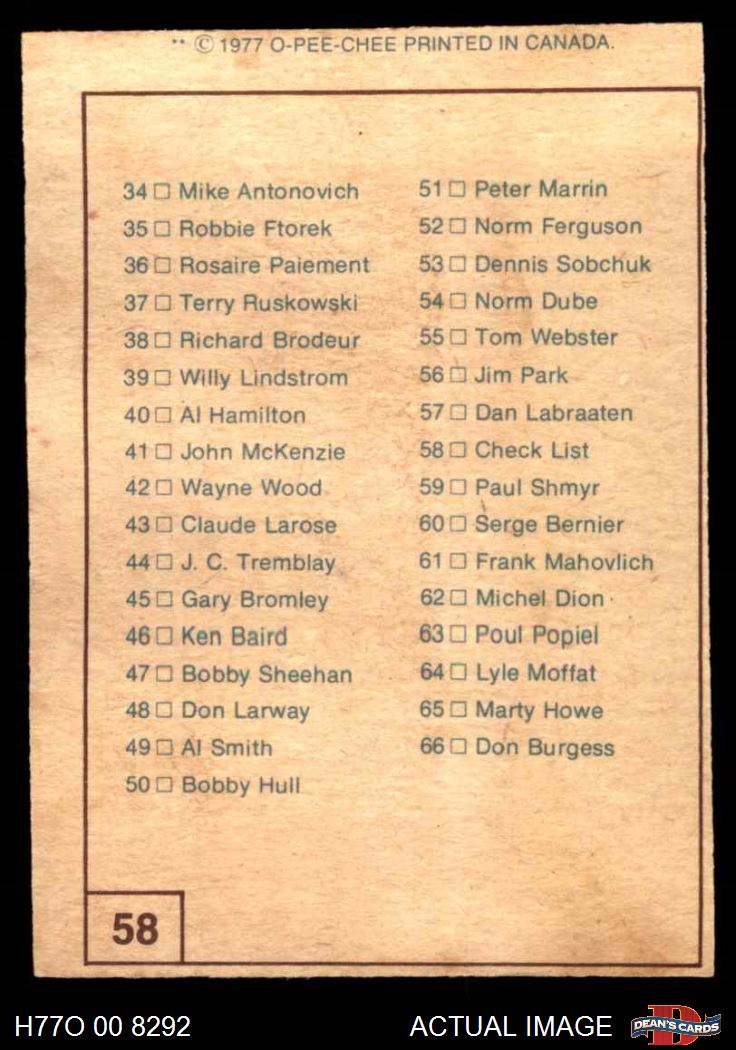 ** © 1977 O-PEE-CHEE PRINTED IN CANADA.

34 ☐ Mike Antonovich
35 ☐ Robbie Ftorek
36 ☐ Rosaire Paiement
37 ☐ Terry Ruskowski
38 ☐ Richard Brodeur
39 ☐ Willy Lindstrom
40 ☐ Al Hamilton
41 ☐ John McKenzie
42 ☐ Wayne Wood
43 ☐ Claude Larose
44 ☐ J. C. Tremblay
45 ☐ Gary Bromley
46 ☐ Ken Baird
47 ☐ Bobby Sheehan
48 ☐ Don Larway
49 ☐ Al Smith
50 ☐ Bobby Hull

51 ☐ Peter Marrin
52 ☐ Norm Ferguson
53 ☐ Dennis Sobchuk
54 ☐ Norm Dube
55 ☐ Tom Webster
56 ☐ Jim Park
57 ☐ Dan Labraaten
58 ☐ Check List
59 ☐ Paul Shmyr
60 ☐ Serge Bernier
61 ☐ Frank Mahovlich
62 ☐ Michel Dion
63 ☐ Poul Popiel
64 ☐ Lyle Moffat
65 ☐ Marty Howe
66 ☐ Don Burgess

58

H77O 00 8292

ACTUAL IMAGE

DEAN'S CARDS